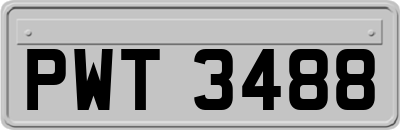 PWT 3488